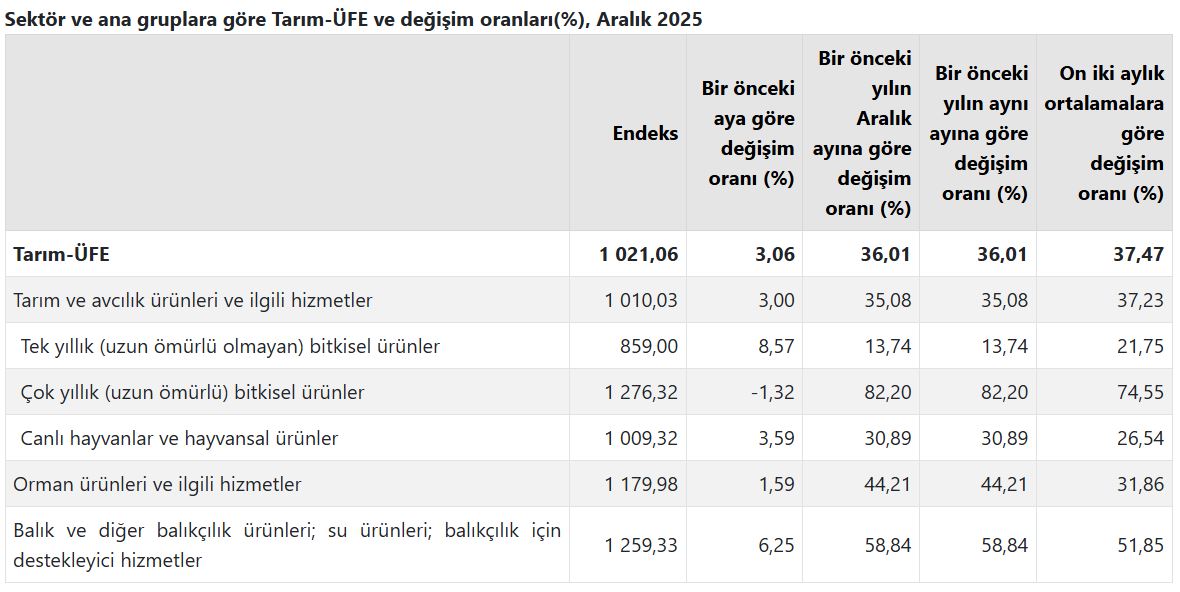 Sektör ve ana gruplara göre Tarım-ÜFE ve değişim oranları(%), Aralık 2025

| | Endeks | Bir önceki aya göre değişim oranı (%) | Bir önceki yılın Aralık ayına göre değişim oranı (%) | Bir önceki yılın aynı ayına göre değişim oranı (%) | On iki aylık ortalamalara göre değişim oranı (%) |
|---|---|---|---|---|---|
| Tarım-ÜFE | 1 021,06 | 3,06 | 36,01 | 36,01 | 37,47 |
| Tarım ve avcılık ürünleri ve ilgili hizmetler | 1 010,03 | 3,00 | 35,08 | 35,08 | 37,23 |
| Tek yıllık (uzun ömürlü olmayan) bitkisel ürünler | 859,00 | 8,57 | 13,74 | 13,74 | 21,75 |
| Çok yıllık (uzun ömürlü) bitkisel ürünler | 1 276,32 | -1,32 | 82,20 | 82,20 | 74,55 |
| Canlı hayvanlar ve hayvansal ürünler | 1 009,32 | 3,59 | 30,89 | 30,89 | 26,54 |
| Orman ürünleri ve ilgili hizmetler | 1 179,98 | 1,59 | 44,21 | 44,21 | 31,86 |
| Balık ve diğer balıkçılık ürünleri; su ürünleri; balıkçılık için destekleyici hizmetler | 1 259,33 | 6,25 | 58,84 | 58,84 | 51,85 |